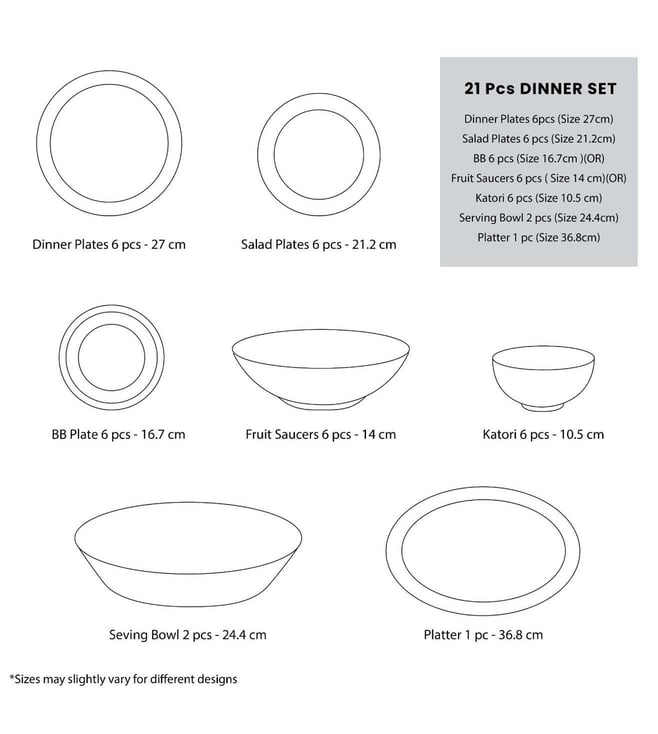 21 Pcs DINNER SET
Dinner Plates 6pcs (Size 27cm)
Salad Plates 6 pcs (Size 21.2cm)
BB 6 pcs (Size 16.7cm )(OR)
Fruit Saucers 6 pcs ( Size 14 cm)(OR)
Katori 6 pcs (Size 10.5 cm)
Serving Bowl 2 pcs (Size 24.4cm)
Platter 1 pc (Size 36.8cm)

Dinner Plates 6 pcs - 27 cm

Salad Plates 6 pcs - 21.2 cm

BB Plate 6 pcs - 16.7 cm

Fruit Saucers 6 pcs - 14 cm

Katori 6 pcs - 10.5 cm

Seving Bowl 2 pcs - 24.4 cm

Platter 1 pc - 36.8 cm

*Sizes may slightly vary for different designs